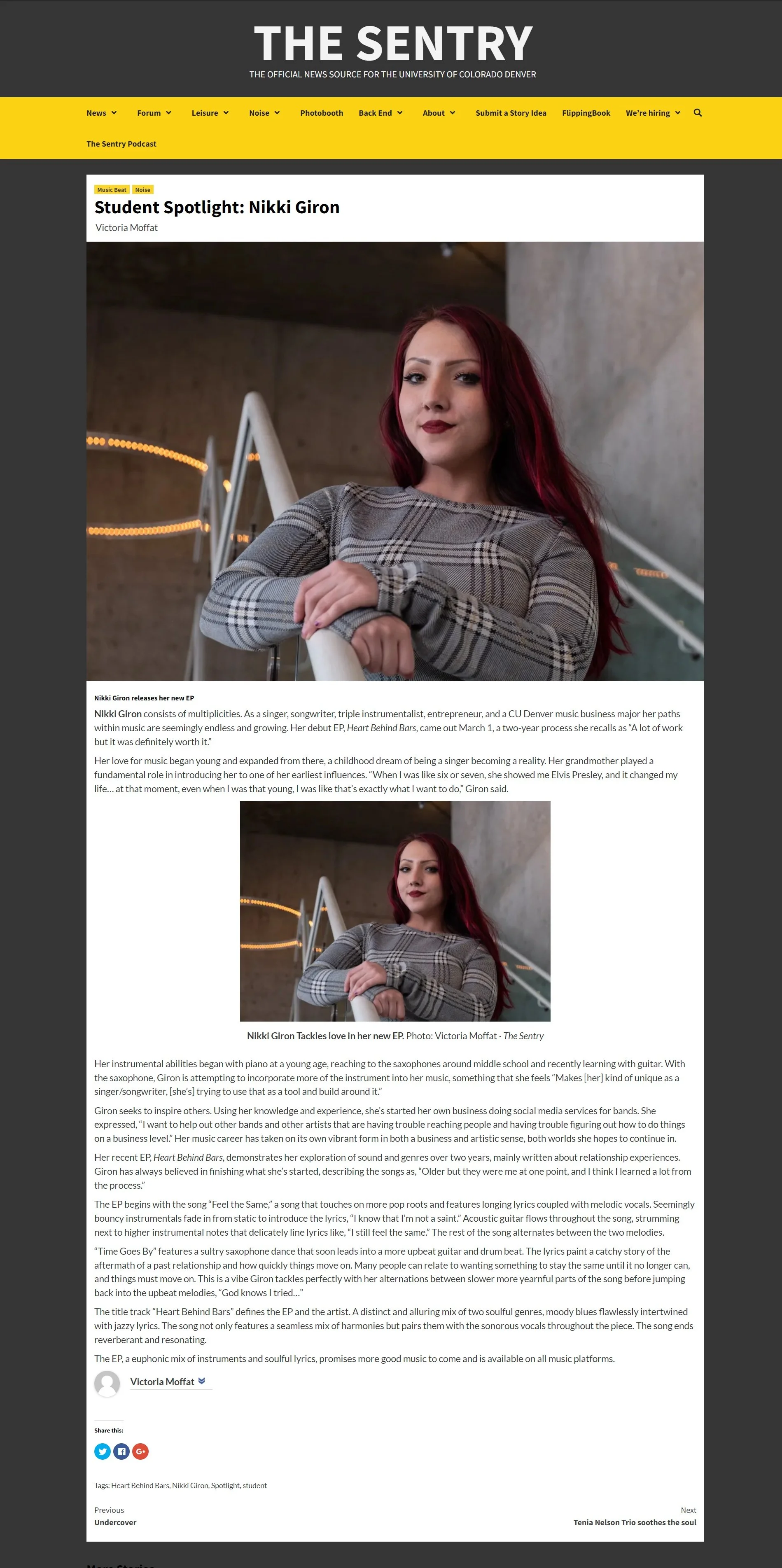 THE SENTRY
THE OFFICIAL NEWS SOURCE FOR THE UNIVERSITY OF COLORADO DENVER

News Forum Leisure Noise Photobooth Back End About Submit a Story Idea FlippingBook We're hiring

The Sentry Podcast

Music Beat Noise

Student Spotlight: Nikki Giron

Victoria Moffat

Nikki Giron releases her new EP

Nikki Giron consists of multiplicities. As a singer, songwriter, triple instrumentalist, entrepreneur, and a CU Denver music business major her paths within music are seemingly endless and growing. Her debut EP, Heart Behind Bars, came out March 1, a two-year process she recalls as "A lot of work but it was definitely worth it."

Her love for music began young and expanded from there, a childhood dream of being a singer becoming a reality. Her grandmother played a fundamental role in introducing her to one of her earliest influences. "When I was like six or seven, she showed me Elvis Presley, and it changed my life… at that moment, even when I was that young, I was like that's exactly what I want to do," Giron said.

Nikki Giron Tackles love in her new EP. Photo: Victoria Moffat · The Sentry

Her instrumental abilities began with piano at a young age, reaching to the saxophones around middle school and recently learning with guitar. With the saxophone, Giron is attempting to incorporate more of the instrument into her music, something that she feels "Makes [her] kind of unique as a singer/songwriter, [she's] trying to use that as a tool and build around it."

Giron seeks to inspire others. Using her knowledge and experience, she's started her own business doing social media services for bands. She expressed, "I want to help out other bands and other artists that are having trouble reaching people and having trouble figuring out how to do things on a business level." Her music career has taken on its own vibrant form in both a business and artistic sense, both worlds she hopes to continue in.

Her recent EP, Heart Behind Bars, demonstrates her exploration of sound and genres over two years, mainly written about relationship experiences. Giron has always believed in finishing what she's started, describing the songs as, "Older but they were me at one point, and I think I learned a lot from the process."

The EP begins with the song "Feel the Same," a song that touches on more pop roots and features longing lyrics coupled with melodic vocals. Seemingly bouncy instrumentals fade in from static to introduce the lyrics, "I know that I'm not a saint." Acoustic guitar flows throughout the song, strumming next to higher instrumental notes that delicately line lyrics like, "I still feel the same." The rest of the song alternates between the two melodies.

"Time Goes By" features a sultry saxophone dance that soon leads into a more upbeat guitar and drum beat. The lyrics paint a catchy story of the aftermath of a past relationship and how quickly things move on. Many people can relate to wanting something to stay the same until it no longer can, and things must move on. This is a vibe Giron tackles perfectly with her alternations between slower more yearnful parts of the song before jumping back into the upbeat melodies, "God knows I tried…"

The title track "Heart Behind Bars" defines the EP and the artist. A distinct and alluring mix of two soulful genres, moody blues flawlessly intertwined with jazzy lyrics. The song not only features a seamless mix of harmonies but pairs them with the sonorous vocals throughout the piece. The song ends reverberant and resonating.

The EP, a euphonic mix of instruments and soulful lyrics, promises more good music to come and is available on all music platforms.

Victoria Moffat

Share this:

Tags: Heart Behind Bars, Nikki Giron, Spotlight, student

Previous
Undercover

Next
Tenia Nelson Trio soothes the soul